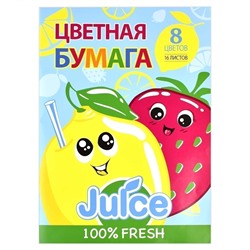 ЦВЕТНАЯ БУМАГА

8 ЦВЕТОВ
16 ЛИСТОВ

Juice

100% FRESH